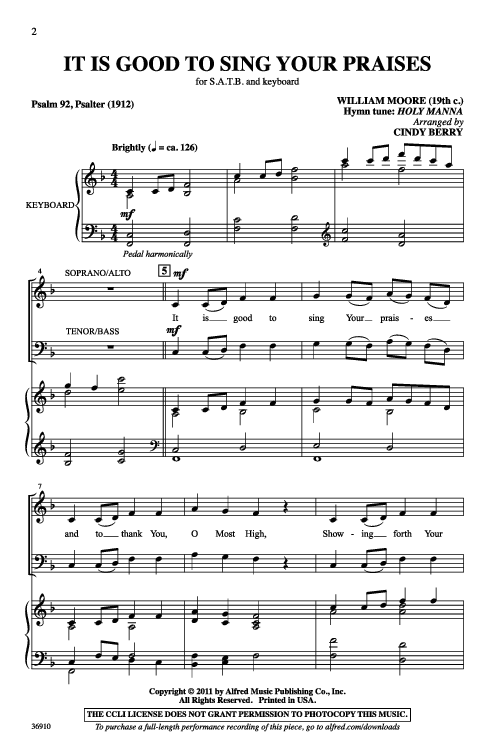 2

IT IS GOOD TO SING YOUR PRAISES

for S.A.T.B. and keyboard

Psalm 92, Psalter (1912)

WILLIAM MOORE (19th c.)
Hymn tune: HOLY MANNA
Arranged by
CINDY BERRY

Brightly (♩ = ca. 126)

KEYBOARD

mf

Pedal harmonically

4

SOPRANO/ALTO

5

mf

It is good to sing Your prais - es

TENOR/BASS

mf

7

and to thank You, O Most High, Show - ing forth Your

Copyright © 2011 by Alfred Music Publishing Co., Inc.
All Rights Reserved. Printed in USA.

THE CCLI LICENSE DOES NOT GRANT PERMISSION TO PHOTOCOPY THIS MUSIC.

36910

To purchase a full-length performance recording of this piece, go to alfred.com/downloads